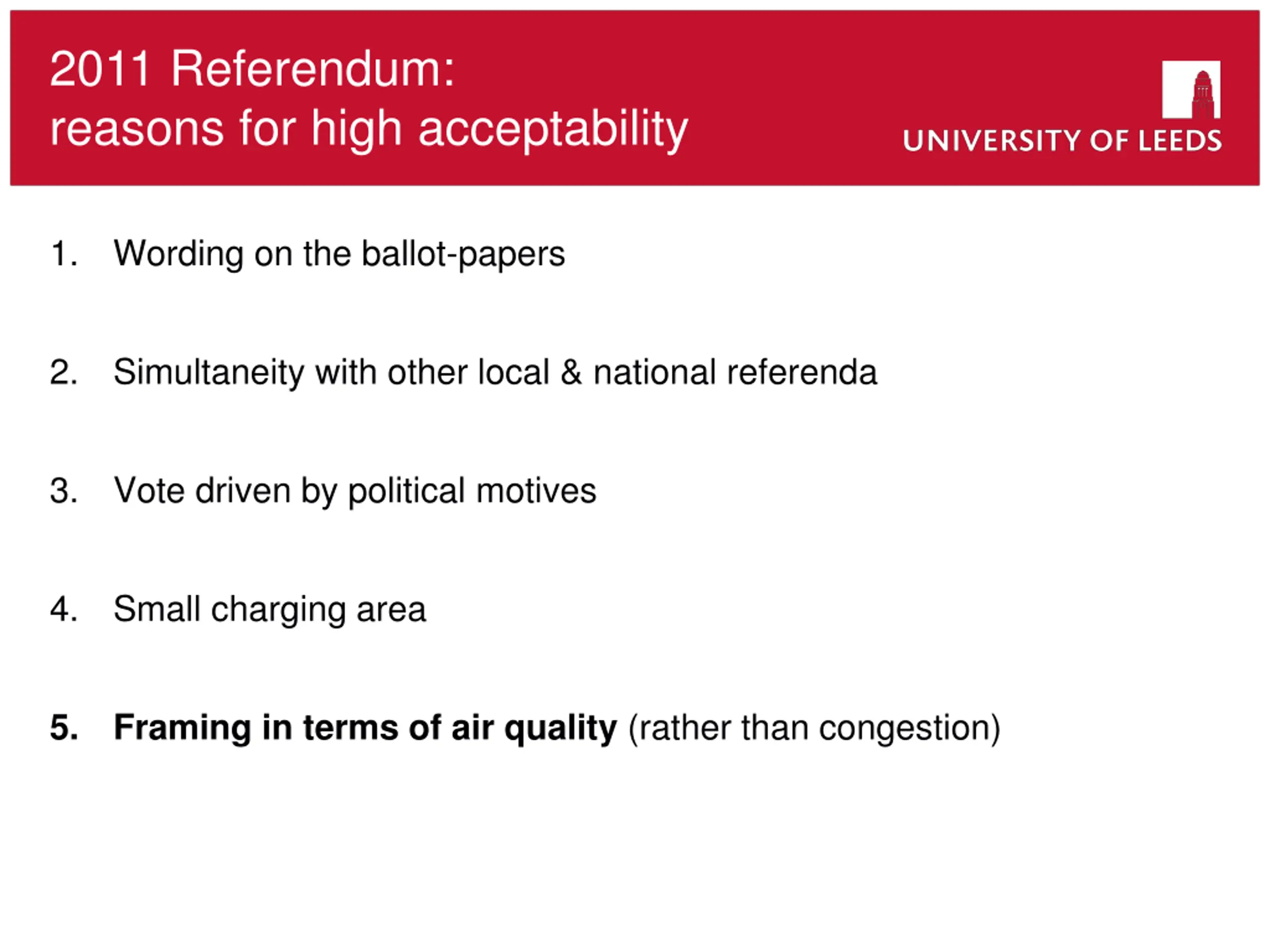 2011 Referendum:
reasons for high acceptability

UNIVERSITY OF LEEDS

1. Wording on the ballot-papers

2. Simultaneity with other local & national referenda

3. Vote driven by political motives

4. Small charging area

5. Framing in terms of air quality (rather than congestion)